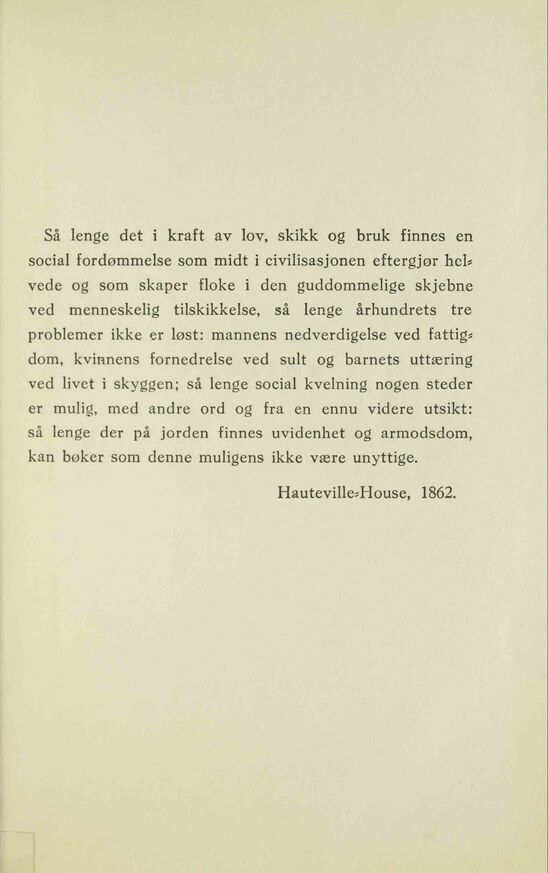 Så lenge det i kraft av lov, skikk og bruk finnes en social fordømmelse som midt i civilisasjonen eftergjør helvede og som skaper floke i den guddommelige skjebne ved menneskelig tilskikkelse, så lenge århundrets tre problemer ikke er løst: mannens nedverdigelse ved fattigdom, kvinnens fornedrelse ved sult og barnets uttæring ved livet i skyggen; så lenge social kvelning nogen steder er mulig, med andre ord og fra en ennu videre utsikt: så lenge der på jorden finnes uvidenhet og armodsdom, kan bøker som denne muligens ikke være unyttige.

Hauteville-House, 1862.